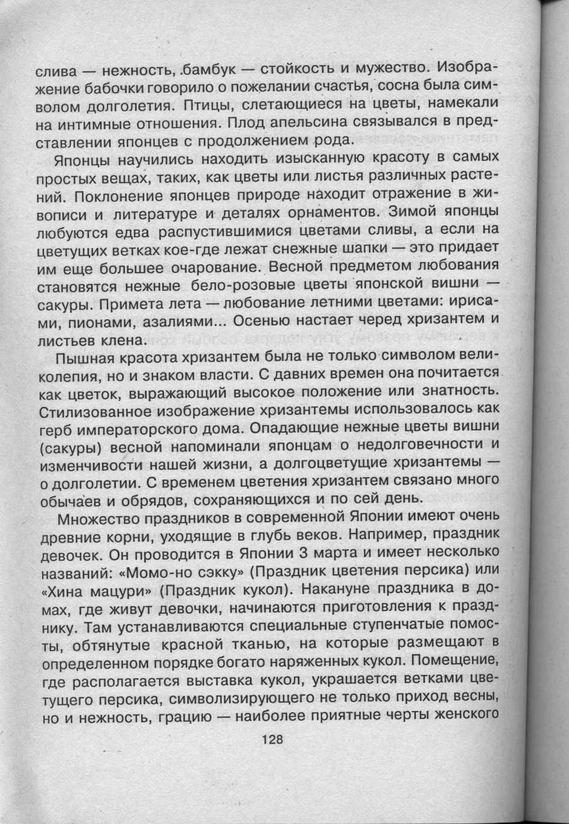 слива — нежность, бамбук — стойкость и мужество. Изображение бабочки говорило о пожелании счастья, сосна была символом долголетия. Птицы, слетающиеся на цветы, намекали на интимные отношения. Плод апельсина связывался в представлении японцев с продолжением рода.

Японцы научились находить изысканную красоту в самых простых вещах, таких, как цветы или листья различных растений. Поклонение японцев природе находит отражение в живописи и литературе и деталях орнаментов. Зимой японцы любуются едва распустившимися цветами сливы, а если на цветущих ветках кое-где лежат снежные шапки — это придает им еще большее очарование. Весной предметом любования становятся нежные бело-розовые цветы японской вишни — сакуры. Примета лета — любование летними цветами: ирисами, пионами, азалиями... Осенью настает черед хризантем и листьев клена.

Пышная красота хризантем была не только символом великолепия, но и знаком власти. С давних времен она почитается как цветок, выражающий высокое положение или знатность. Стилизованное изображение хризантемы использовалось как герб императорского дома. Опадающие нежные цветы вишни (сакуры) весной напоминали японцам о недолговечности и изменчивости нашей жизни, а долгоцветущие хризантемы — о долголетии. С временем цветения хризантем связано много обычаев и обрядов, сохраняющихся и по сей день.

Множество праздников в современной Японии имеют очень древние корни, уходящие в глубь веков. Например, праздник девочек. Он проводится в Японии 3 марта и имеет несколько названий: «Момо-но сэкку» (Праздник цветения персика) или «Хина мацури» (Праздник кукол). Накануне праздника в домах, где живут девочки, начинаются приготовления к празднику. Там устанавливаются специальные ступенчатые помосты, обтянутые красной тканью, на которые размещают в определенном порядке богато наряженных кукол. Помещение, где располагается выставка кукол, украшается ветками цветущего персика, символизирующего не только приход весны, но и нежность, грацию — наиболее приятные черты женского

128